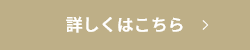 詳しくはこちら ＞